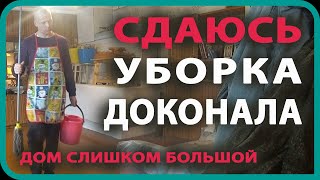 СДАЮСЬ
УБОРКА
ДОКОНАЛА
ДОМ СЛИШКОМ БОЛЬШОЙ